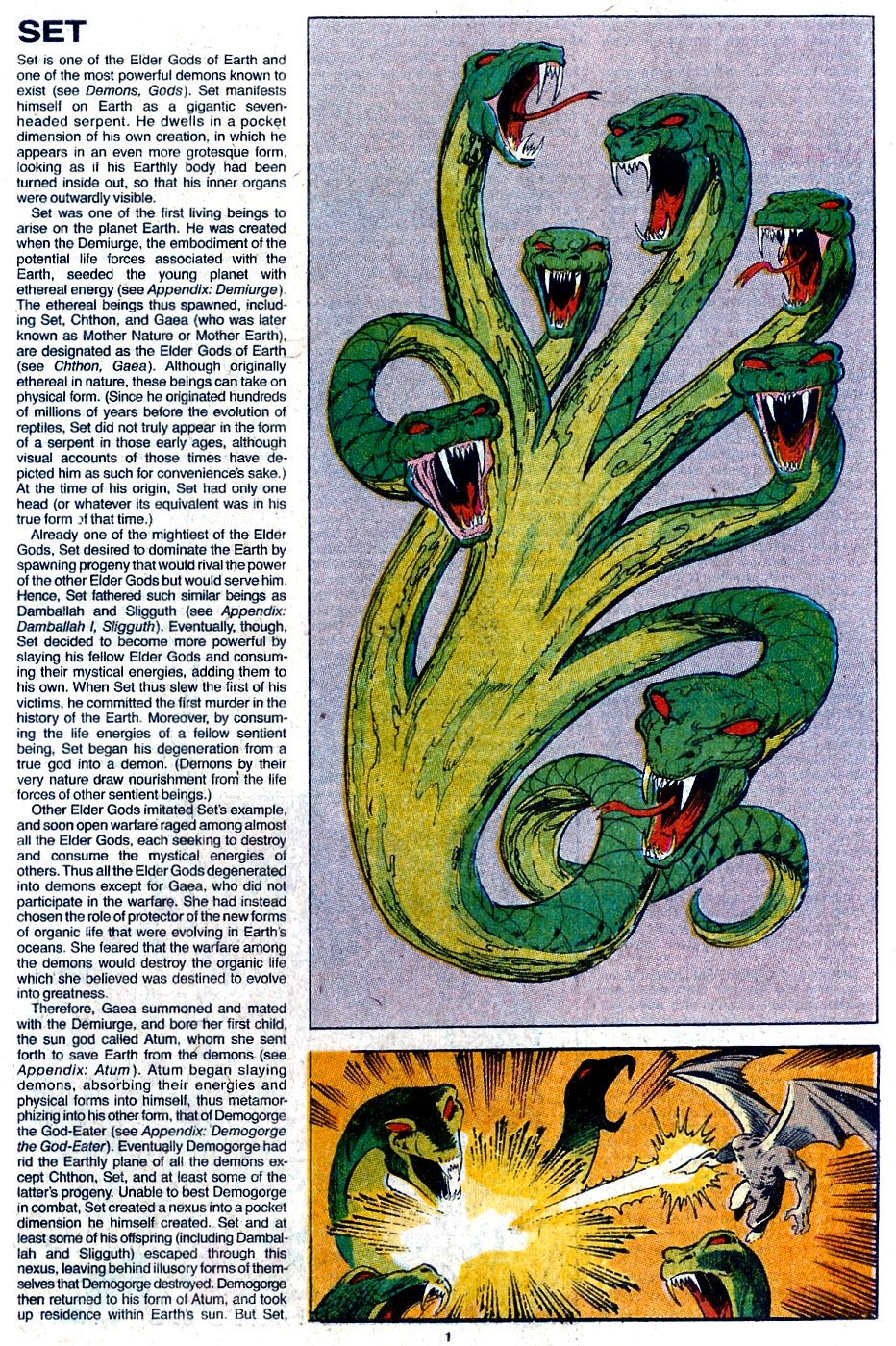 SET

Set is one of the Elder Gods of Earth and one of the most powerful demons known to exist (see Demons, Gods). Set manifests himself on Earth as a gigantic seven-headed serpent. He dwells in a pocket dimension of his own creation, in which he appears in an even more grotesque form, looking as if his Earthly body had been turned inside out, so that his inner organs were outwardly visible.

Set was one of the first living beings to arise on the planet Earth. He was created when the Demiurge, the embodiment of the potential life forces associated with the Earth, seeded the young planet with ethereal energy (see Appendix: Demiurge). The ethereal beings thus spawned, including Set, Chthon, and Gaea (who was later known as Mother Nature or Mother Earth), are designated as the Elder Gods of Earth (see Chthon, Gaea). Although originally ethereal in nature, these beings can take on physical form. (Since he originated hundreds of millions of years before the evolution of reptiles, Set did not truly appear in the form of a serpent in those early ages, although visual accounts of those times have depicted him as such for convenience's sake.) At the time of his origin, Set had only one head (or whatever its equivalent was in his true form of that time.)

Already one of the mightiest of the Elder Gods, Set desired to dominate the Earth by spawning progeny that would rival the power of the other Elder Gods but would serve him. Hence, Set fathered such similar beings as Damballah and Sligguth (see Appendix: Damballah I, Sligguth). Eventually, though, Set decided to become more powerful by slaying his fellow Elder Gods and consuming their mystical energies, adding them to his own. When Set thus slew the first of his victims, he committed the first murder in the history of the Earth. Moreover, by consuming the life energies of a fellow sentient being, Set began his degeneration from a true god into a demon. (Demons by their very nature draw nourishment from the life forces of other sentient beings.)

Other Elder Gods imitated Set's example, and soon open warfare raged among almost all the Elder Gods, each seeking to destroy and consume the mystical energies of others. Thus all the Elder Gods degenerated into demons except for Gaea, who did not participate in the warfare. She had instead chosen the role of protector of the new forms of organic life that were evolving in Earth's oceans. She feared that the warfare among the demons would destroy the organic life which she believed was destined to evolve into greatness.

Therefore, Gaea summoned and mated with the Demiurge, and bore her first child, the sun god called Atum, whom she sent forth to save Earth from the demons (see Appendix: Atum). Atum began slaying demons, absorbing their energies and physical forms into himself, thus metamorphizing into his other form, that of Demogorge the God-Eater (see Appendix: Demogorge the God-Eater). Eventually Demogorge had rid the Earthly plane of all the demons except Chthon, Set, and at least some of the latter's progeny. Unable to best Demogorge in combat, Set created a nexus into a pocket dimension he himself created. Set and at least some of his offspring (including Damballah and Sligguth) escaped through this nexus, leaving behind illusory forms of themselves that Demogorge destroyed. Demogorge then returned to his form of Atum, and took up residence within Earth's sun. But Set,

1